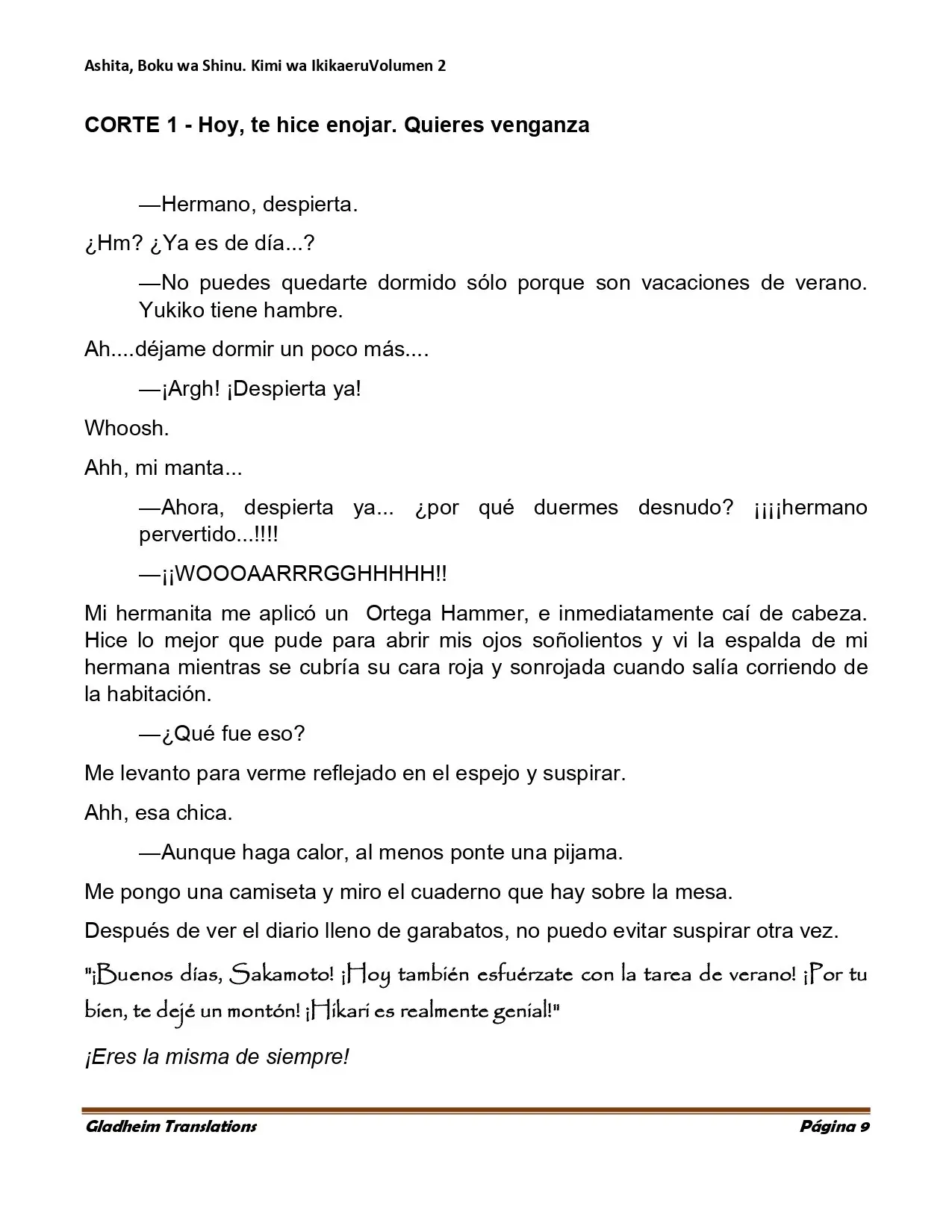 Ashita, Boku wa Shinu. Kimi wa IkikaeruVolumen 2

CORTE 1 - Hoy, te hice enojar. Quieres venganza

—Hermano, despierta.

¿Hm? ¿Ya es de día...?

—No puedes quedarte dormido sólo porque son vacaciones de verano. Yukiko tiene hambre.

Ah....déjame dormir un poco más....

—¡Argh! ¡Despierta ya!

Whoosh.

Ahh, mi manta...

—Ahora, despierta ya... ¿por qué duermes desnudo? ¡¡¡¡hermano pervertido...!!!!

—¡¡WOOOAARRRGGHHHHH!!

Mi hermanita me aplicó un  Ortega Hammer, e inmediatamente caí de cabeza. Hice lo mejor que pude para abrir mis ojos soñolientos y vi la espalda de mi hermana mientras se cubría su cara roja y sonrojada cuando salía corriendo de la habitación.

—¿Qué fue eso?

Me levanto para verme reflejado en el espejo y suspirar.

Ahh, esa chica.

—Aunque haga calor, al menos ponte una pijama.

Me pongo una camiseta y miro el cuaderno que hay sobre la mesa.

Después de ver el diario lleno de garabatos, no puedo evitar suspirar otra vez.

"¡Buenos días, Sakamoto! ¡Hoy también esfuérzate con la tarea de verano! ¡Por tu bien, te dejé un montón! ¡Hikari es realmente genial!"

¡Eres la misma de siempre!

Gladheim Translations Página 9